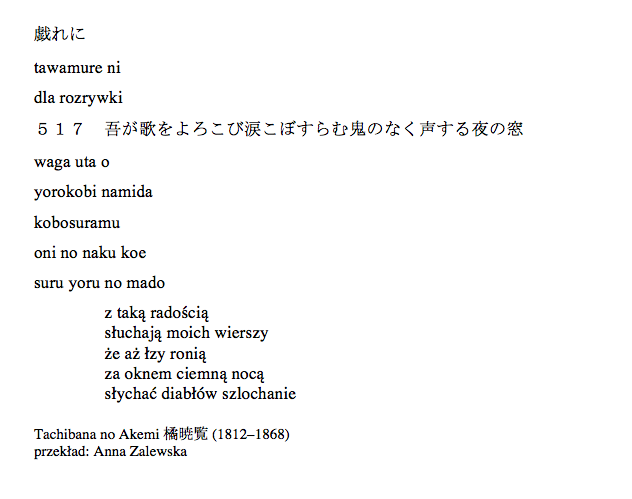 戯れに

tawamure ni

dla rozrywki

５１７　吾が歌をよろこび涙こぼすらむ鬼のなく声する夜の窓

waga uta o

yorokobi namida

kobosuramu

oni no naku koe

suru yoru no mado

z taką radością
słuchają moich wierszy
że aż łzy ronią
za oknem ciemną nocą
słychać diabłów szlochanie

Tachibana no Akemi 橘暁覧 (1812–1868)
przekład: Anna Zalewska